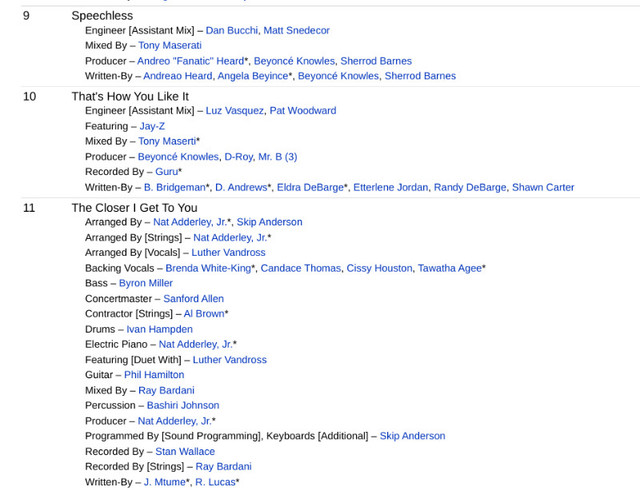 9 Speechless
Engineer [Assistant Mix] – Dan Bucchi, Matt Snedecor
Mixed By – Tony Maserati
Producer – Andreo "Fanatic" Heard*, Beyoncé Knowles, Sherrod Barnes
Written-By – Andreao Heard, Angela Beyince*, Beyoncé Knowles, Sherrod Barnes

10 That's How You Like It
Engineer [Assistant Mix] – Luz Vasquez, Pat Woodward
Featuring – Jay-Z
Mixed By – Tony Maserti*
Producer – Beyoncé Knowles, D-Roy, Mr. B (3)
Recorded By – Guru*
Written-By – B. Bridgeman*, D. Andrews*, Eldra DeBarge*, Etterlene Jordan, Randy DeBarge, Shawn Carter

11 The Closer I Get To You
Arranged By – Nat Adderley, Jr.*, Skip Anderson
Arranged By [Strings] – Nat Adderley, Jr.*
Arranged By [Vocals] – Luther Vandross
Backing Vocals – Brenda White-King*, Candace Thomas, Cissy Houston, Tawatha Agee*
Bass – Byron Miller
Concertmaster – Sanford Allen
Contractor [Strings] – Al Brown*
Drums – Ivan Hampden
Electric Piano – Nat Adderley, Jr.*
Featuring [Duet With] – Luther Vandross
Guitar – Phil Hamilton
Mixed By – Ray Bardani
Percussion – Bashiri Johnson
Producer – Nat Adderley, Jr.*
Programmed By [Sound Programming], Keyboards [Additional] – Skip Anderson
Recorded By – Stan Wallace
Recorded By [Strings] – Ray Bardani
Written-By – J. Mtume*, R. Lucas*